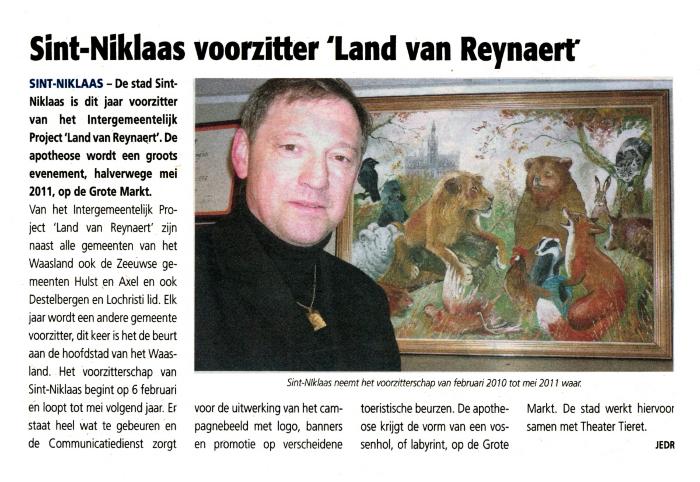 Sint-Niklaas voorzitter 'Land van Reynaert'

SINT-NIKLAAS – De stad Sint-Niklaas is dit jaar voorzitter van het Intergemeentelijk Project 'Land van Reynaert'. De apotheose wordt een groots evenement, halverwege mei 2011, op de Grote Markt.

Van het Intergemeentelijk Project 'Land van Reynaert' zijn naast alle gemeenten van het Waasland ook de Zeeuwse gemeenten Hulst en Axel en ook Destelbergen en Lochristi lid. Elk jaar wordt een andere gemeente voorzitter, dit keer is het de beurt aan de hoofdstad van het Waasland. Het voorzitterschap van Sint-Niklaas begint op 6 februari en loopt tot mei volgend jaar. Er staat heel wat te gebeuren en de Communicatiedienst zorgt voor de uitwerking van het campagnebeeld met logo, banners en promotie op verscheidene toeristische beurzen. De apotheose krijgt de vorm van een vossenhol, of labyrint, op de Grote Markt. De stad werkt hiervoor samen met Theater Tieret.

JEDR

Sint-Niklaas neemt het voorzitterschap van februari 2010 tot mei 2011 waar.